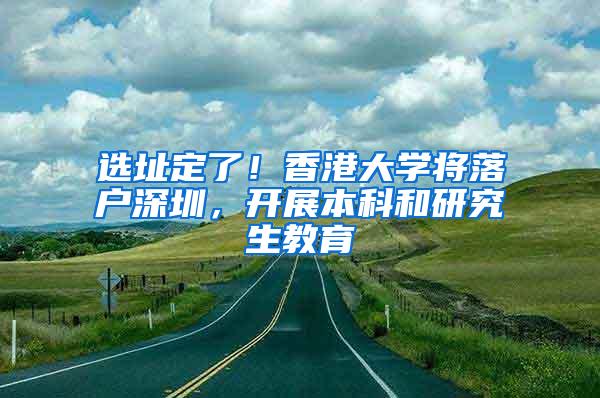 选址定了！香港大学将落户深圳，开展本科和研究生教育